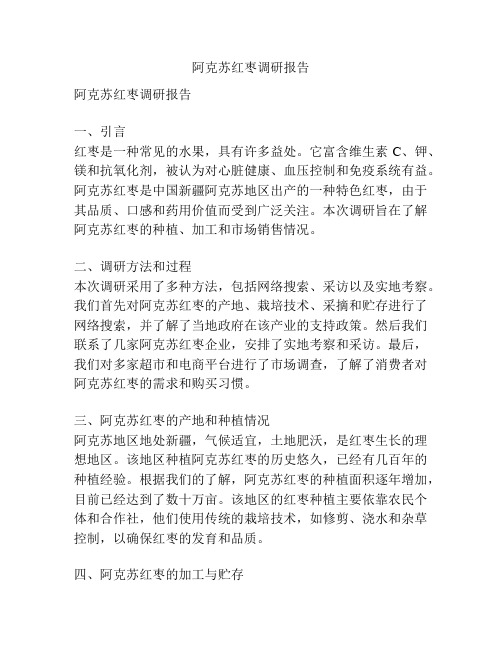 阿克苏红枣调研报告

阿克苏红枣调研报告

一、引言
红枣是一种常见的水果，具有许多益处。它富含维生素 C、钾、镁和抗氧化剂，被认为对心脏健康、血压控制和免疫系统有益。阿克苏红枣是中国新疆阿克苏地区出产的一种特色红枣，由于其品质、口感和药用价值而受到广泛关注。本次调研旨在了解阿克苏红枣的种植、加工和市场销售情况。

二、调研方法和过程
本次调研采用了多种方法，包括网络搜索、采访以及实地考察。我们首先对阿克苏红枣的产地、栽培技术、采摘和贮存进行了网络搜索，并了解了当地政府在该产业的支持政策。然后我们联系了几家阿克苏红枣企业，安排了实地考察和采访。最后，我们对多家超市和电商平台进行了市场调查，了解了消费者对阿克苏红枣的需求和购买习惯。

三、阿克苏红枣的产地和种植情况
阿克苏地区地处新疆，气候适宜，土地肥沃，是红枣生长的理想地区。该地区种植阿克苏红枣的历史悠久，已经有几百年的种植经验。根据我们的了解，阿克苏红枣的种植面积逐年增加，目前已经达到了数十万亩。该地区的红枣种植主要依靠农民个体和合作社，他们使用传统的栽培技术，如修剪、浇水和杂草控制，以确保红枣的发育和品质。

四、阿克苏红枣的加工与贮存